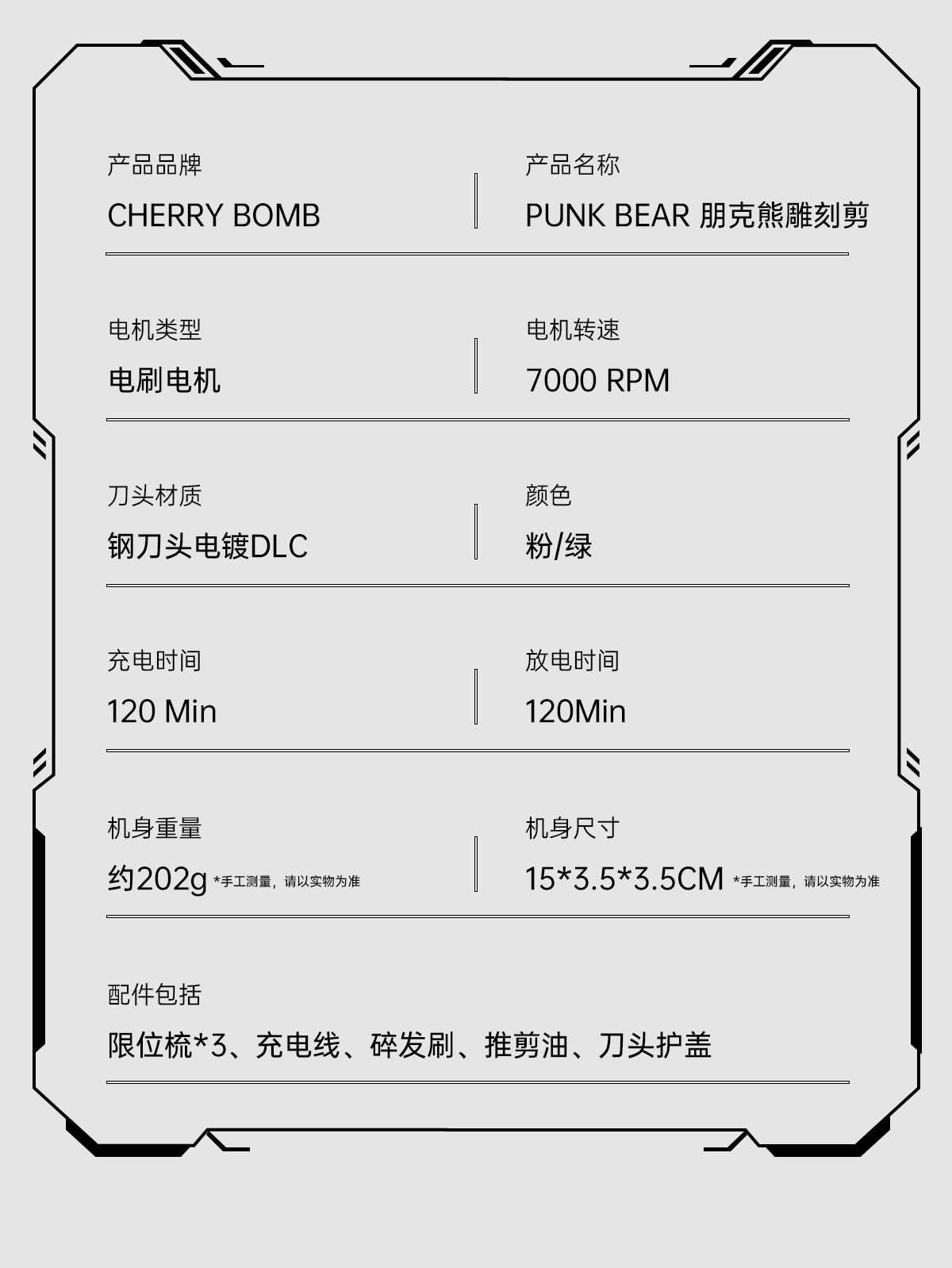 产品品牌

CHERRY BOMB

产品名称

PUNK BEAR 朋克熊雕刻剪

电机类型

电刷电机

电机转速

7000 RPM

刀头材质

钢刀头电镀DLC

颜色

粉/绿

充电时间

120 Min

放电时间

120Min

机身重量

约202g *手工测量，请以实物为准

机身尺寸

15*3.5*3.5CM *手工测量，请以实物为准

配件包括

限位梳*3、充电线、碎发刷、推剪油、刀头护盖